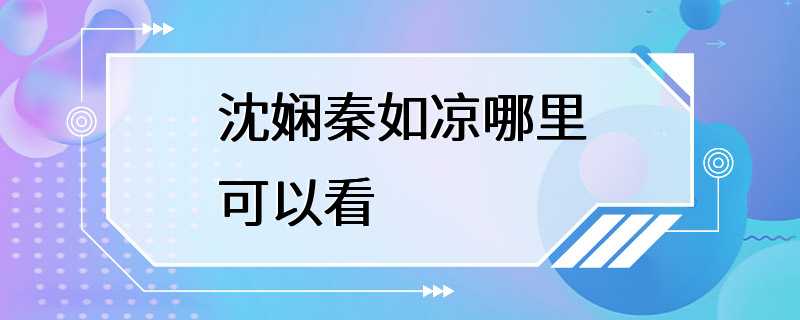 沈娴秦如凉哪里可以看